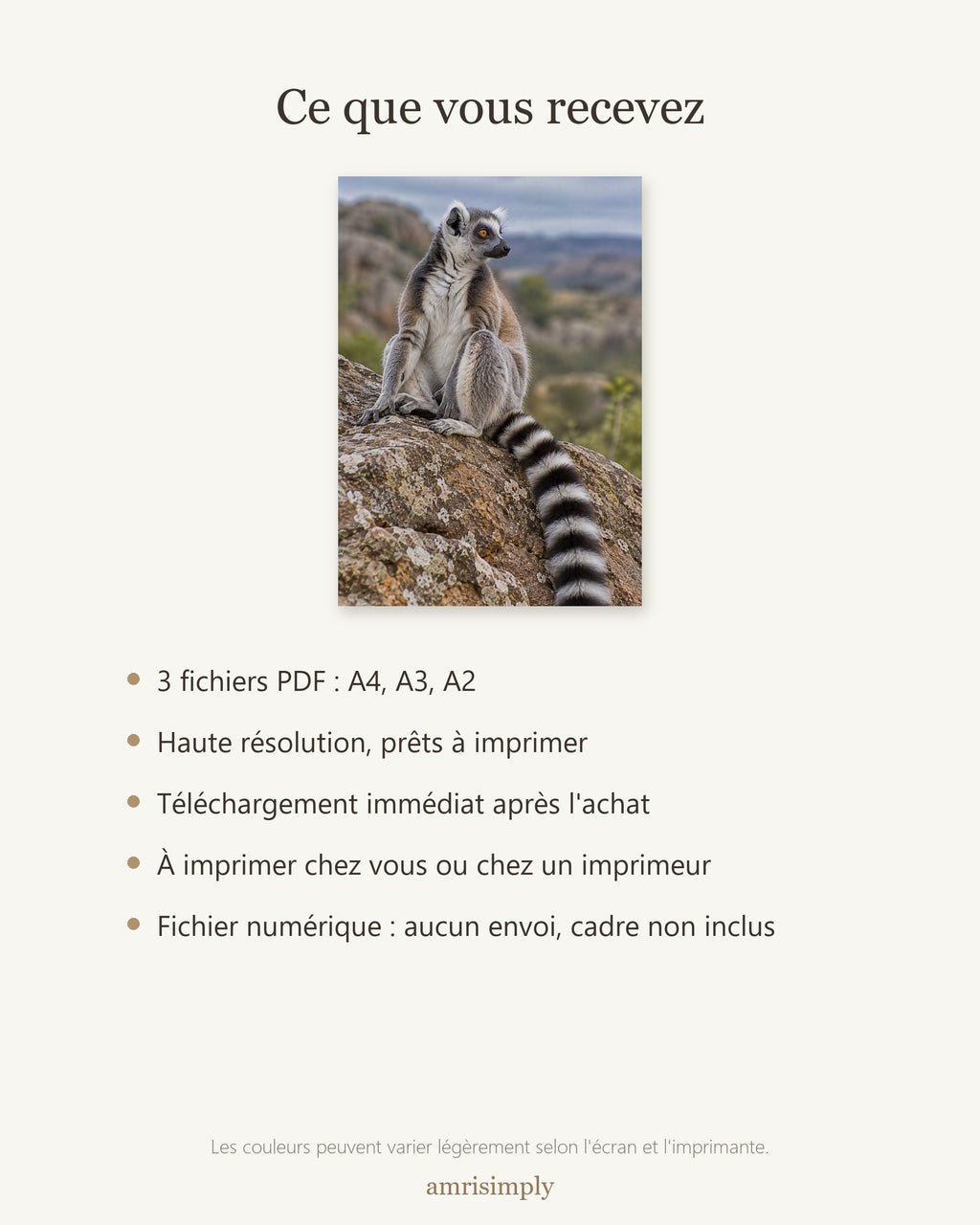 Ce que vous recevez

• 3 fichiers PDF : A4, A3, A2
• Haute résolution, prêts à imprimer
• Téléchargement immédiat après l'achat
• À imprimer chez vous ou chez un imprimeur
• Fichier numérique : aucun envoi, cadre non inclus

Les couleurs peuvent varier légèrement selon l'écran et l'imprimante.

amrisimply